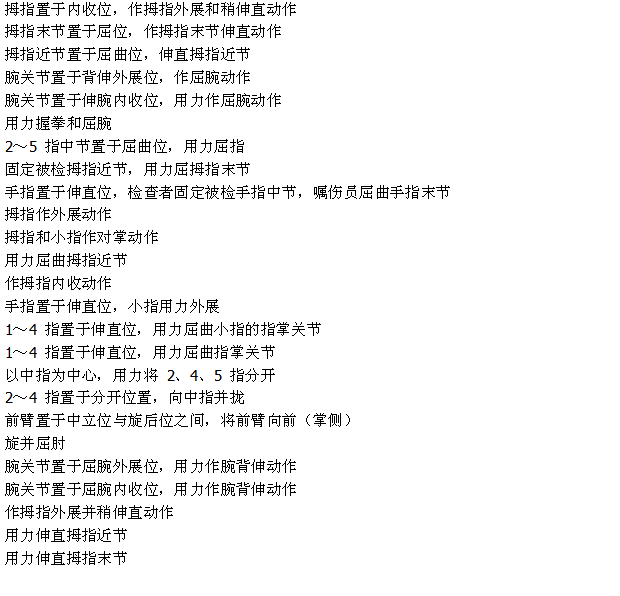 拇指置于内收位，作拇指外展和稍伸直动作
拇指末节置于屈位，作拇指末节伸直动作
拇指近节置于屈曲位，伸直拇指近节
腕关节置于背伸外展位，作屈腕动作
腕关节置于伸腕内收位，用力作屈腕动作
用力握拳和屈腕
2～5 指中节置于屈曲位，用力屈指
固定被检拇指近节，用力屈拇指末节
手指置于伸直位，检查者固定被检手指中节，嘱伤员屈曲手指末节
拇指作外展动作
拇指和小指作对掌动作
用力屈曲拇指近节
作拇指内收动作
手指置于伸直位，小指用力外展
1～4 指置于伸直位，用力屈曲小指的指掌关节
1～4 指置于伸直位，用力屈曲指掌关节
以中指为中心，用力将 2、4、5 指分开
2～4 指置于分开位置，向中指并拢
前臂置于中立位与旋后位之间，将前臂向前（掌侧）
旋并屈肘
腕关节置于屈腕外展位，用力作腕背伸动作
腕关节置于屈腕内收位，用力作腕背伸动作
作拇指外展并稍伸直动作
用力伸直拇指近节
用力伸直拇指末节